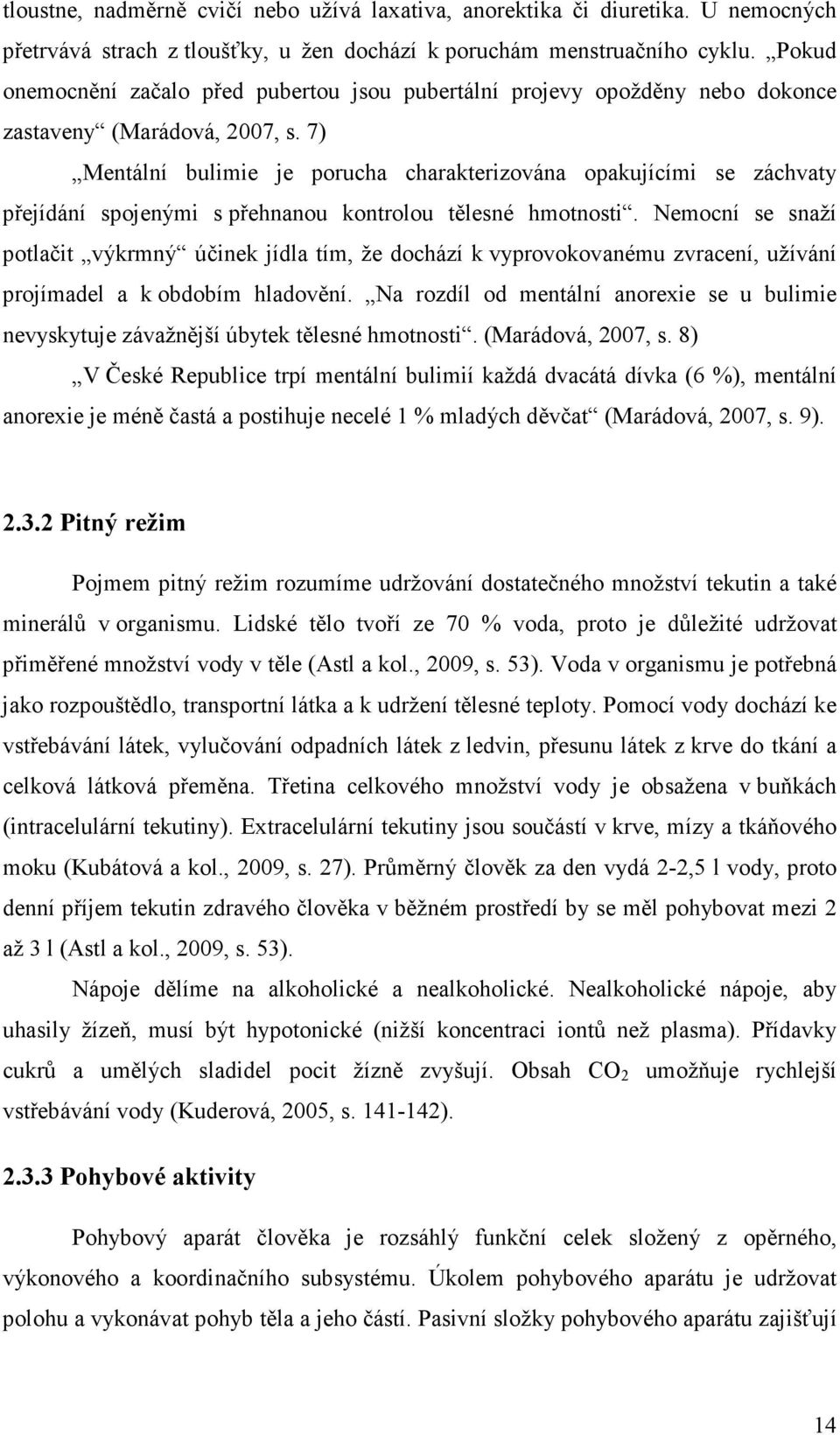 tloustne, nadměrně cvičí nebo užívá laxativa, anorektika či diuretika. U nemocných přetrvává strach z tloušťky, u žen dochází k poruchám menstruačního cyklu. „Pokud onemocnění začalo před pubertou jsou pubertální projevy opožděny nebo dokonce zastaveny“ (Marádová, 2007, s. 7)

„Mentální bulimie je porucha charakterizována opakujícími se záchvaty přejídání spojenými s přehnanou kontrolou tělesné hmotnosti“. Nemocní se snaží potlačit „výkrmný“ účinek jídla tím, že dochází k vyprovokovanému zvracení, užívání projímadel a k obdobím hladovění. „Na rozdíl od mentální anorexie se u bulimie nevyskytuje závažnější úbytek tělesné hmotnosti“. (Marádová, 2007, s. 8)

„V České Republice trpí mentální bulimií každá dvacátá dívka (6 %), mentální anorexie je méně častá a postihuje necelé 1 % mladých děvčat“ (Marádová, 2007, s. 9).

2.3.2 Pitný režim

Pojmem pitný režim rozumíme udržování dostatečného množství tekutin a také minerálů v organismu. Lidské tělo tvoří ze 70 % voda, proto je důležité udržovat přiměřené množství vody v těle (Astl a kol., 2009, s. 53). Voda v organismu je potřebná jako rozpouštědlo, transportní látka a k udržení tělesné teploty. Pomocí vody dochází ke vstřebávání látek, vylučování odpadních látek z ledvin, přesunu látek z krve do tkání a celková látková přeměna. Třetina celkového množství vody je obsažena v buňkách (intracelulární tekutiny). Extracelulární tekutiny jsou součástí v krve, mízy a tkáňového moku (Kubátová a kol., 2009, s. 27). Průměrný člověk za den vydá 2-2,5 l vody, proto denní příjem tekutin zdravého člověka v běžném prostředí by se měl pohybovat mezi 2 až 3 l (Astl a kol., 2009, s. 53).

Nápoje dělíme na alkoholické a nealkoholické. Nealkoholické nápoje, aby uhasily žízeň, musí být hypotonické (nižší koncentraci iontů než plasma). Přídavky cukrů a umělých sladidel pocit žízně zvyšují. Obsah $CO_2$ umožňuje rychlejší vstřebávání vody (Kuderová, 2005, s. 141-142).

2.3.3 Pohybové aktivity

Pohybový aparát člověka je rozsáhlý funkční celek složený z opěrného, výkonového a koordinačního subsystému. Úkolem pohybového aparátu je udržovat polohu a vykonávat pohyb těla a jeho částí. Pasivní složky pohybového aparátu zajišťují

14